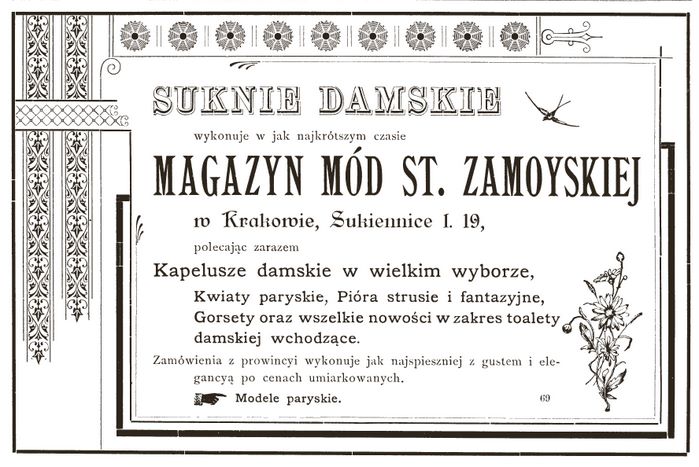 SUKNIE DAMSKIE

wykonuje w jak najkrótszym czasie

MAGAZYN MÓD ST. ZAMOYSKIEJ

w Krakowie, Sukiennice I. 19,

polecając zarazem

Kapelusze damskie w wielkim wyborze,

Kwiaty paryskie, Pióra strusie i fantazyjne, Gorsety oraz wszelkie nowości w zakres toalety damskiej wchodzące.

Zamówienia z prowincyi wykonuje jak najspieszniej z gustem i elegancyą po cenach umiarkowanych.

Modele paryskie.

69